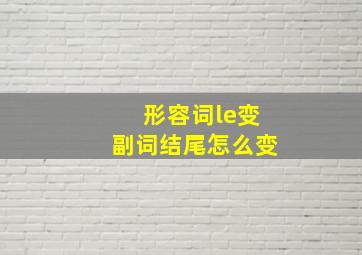 形容词le变
副词结尾怎么变